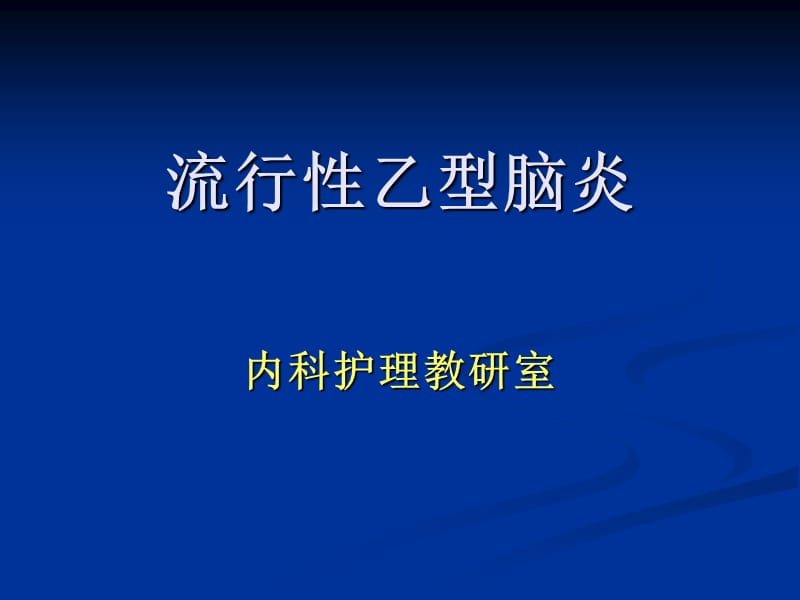 流行性乙型脑炎

内科护理教研室